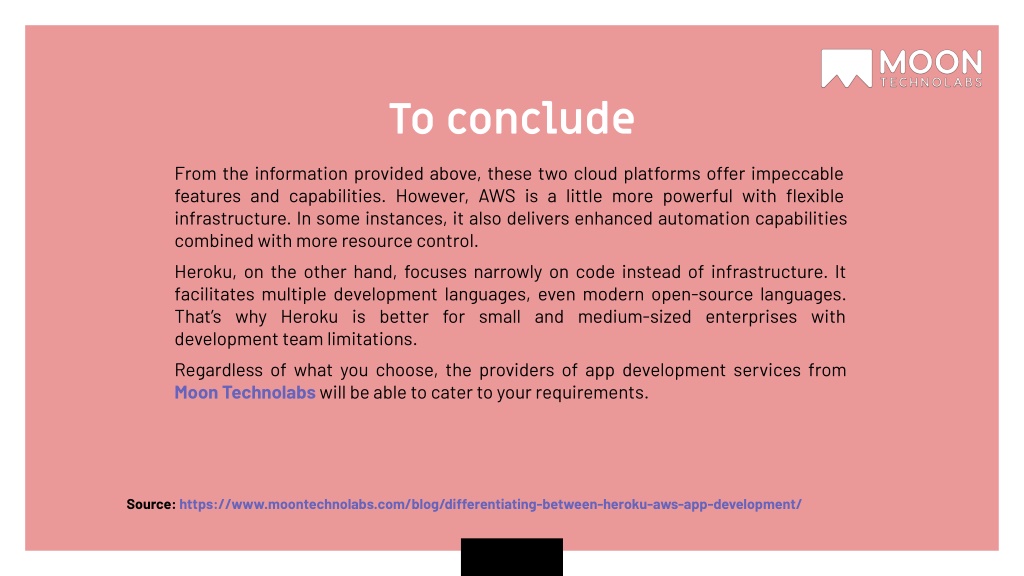 MOON
TECHNOLABS

To conclude

From the information provided above, these two cloud platforms offer impeccable features and capabilities. However, AWS is a little more powerful with flexible infrastructure. In some instances, it also delivers enhanced automation capabilities combined with more resource control.

Heroku, on the other hand, focuses narrowly on code instead of infrastructure. It facilitates multiple development languages, even modern open-source languages. That's why Heroku is better for small and medium-sized enterprises with development team limitations.

Regardless of what you choose, the providers of app development services from Moon Technolabs will be able to cater to your requirements.

Source: https://www.moontechnolabs.com/blog/differentiating-between-heroku-aws-app-development/